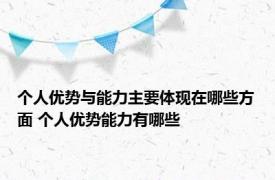 个人优势与能力主要体现在哪些方面 个人优势能力有哪些